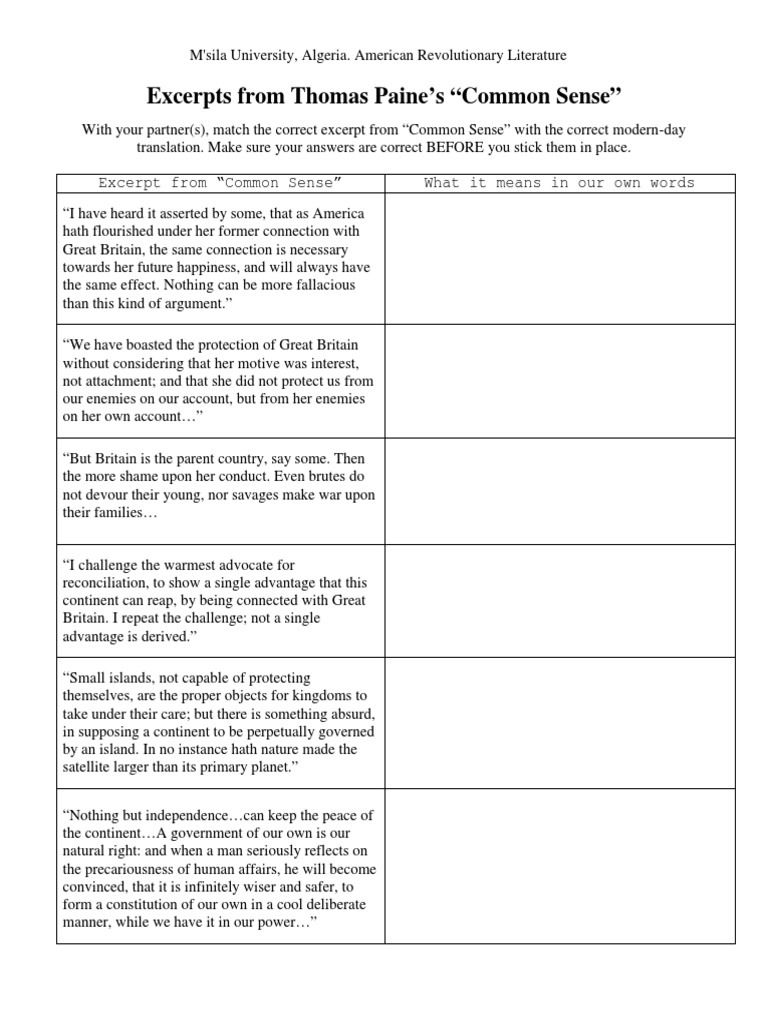 M'sila University, Algeria. American Revolutionary Literature

Excerpts from Thomas Paine's "Common Sense"

With your partner(s), match the correct excerpt from "Common Sense" with the correct modern-day translation. Make sure your answers are correct BEFORE you stick them in place.

| Excerpt from "Common Sense" | What it means in our own words |
|---|---|
| "I have heard it asserted by some, that as America hath flourished under her former connection with Great Britain, the same connection is necessary towards her future happiness, and will always have the same effect. Nothing can be more fallacious than this kind of argument." | |
| "We have boasted the protection of Great Britain without considering that her motive was interest, not attachment; and that she did not protect us from our enemies on our account, but from her enemies on her own account…" | |
| "But Britain is the parent country, say some. Then the more shame upon her conduct. Even brutes do not devour their young, nor savages make war upon their families… | |
| "I challenge the warmest advocate for reconciliation, to show a single advantage that this continent can reap, by being connected with Great Britain. I repeat the challenge; not a single advantage is derived." | |
| "Small islands, not capable of protecting themselves, are the proper objects for kingdoms to take under their care; but there is something absurd, in supposing a continent to be perpetually governed by an island. In no instance hath nature made the satellite larger than its primary planet." | |
| "Nothing but independence…can keep the peace of the continent…A government of our own is our natural right: and when a man seriously reflects on the precariousness of human affairs, he will become convinced, that it is infinitely wiser and safer, to form a constitution of our own in a cool deliberate manner, while we have it in our power…" | |